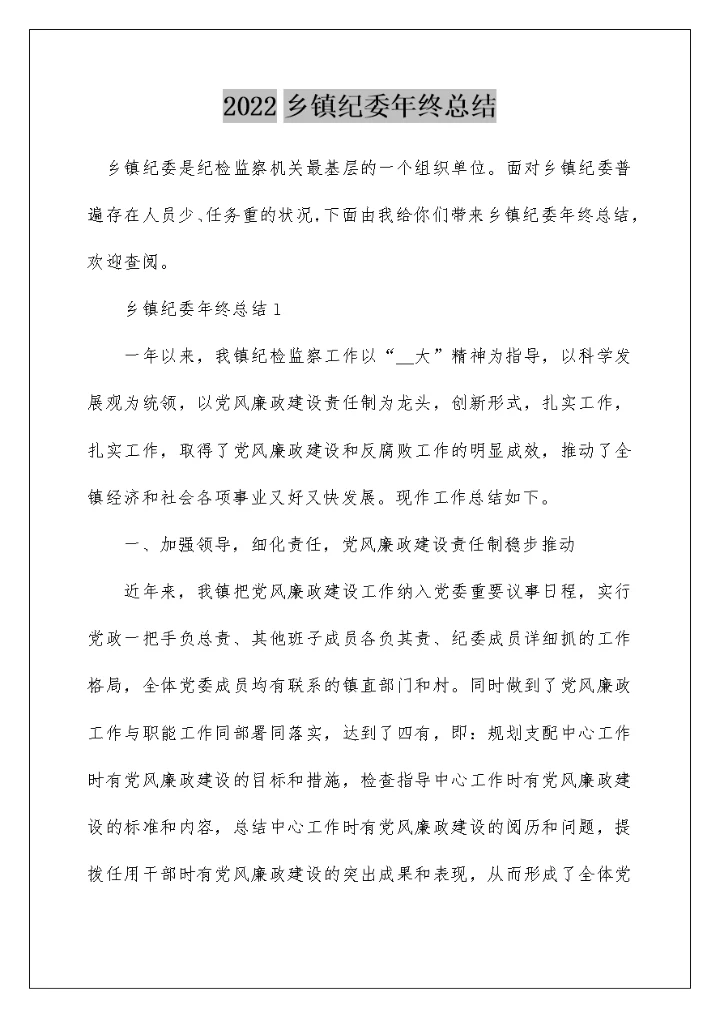 2022 乡镇纪委年终总结

乡镇纪委是纪检监察机关最基层的一个组织单位。面对乡镇纪委普遍存在人员少、任务重的状况,下面由我给你们带来乡镇纪委年终总结,欢迎查阅。

乡镇纪委年终总结 1

一年以来，我镇纪检监察工作以“__大”精神为指导，以科学发展观为统领，以党风廉政建设责任制为龙头，创新形式，扎实工作，扎实工作，取得了党风廉政建设和反腐败工作的明显成效，推动了全镇经济和社会各项事业又好又快发展。现作工作总结如下。

一、加强领导，细化责任，党风廉政建设责任制稳步推动

近年来，我镇把党风廉政建设工作纳入党委重要议事日程，实行党政一把手负总责、其他班子成员各负其责、纪委成员详细抓的工作格局，全体党委成员均有联系的镇直部门和村。同时做到了党风廉政工作与职能工作同部署同落实，达到了四有，即：规划支配中心工作时有党风廉政建设的目标和措施，检查指导中心工作时有党风廉政建设的标准和内容，总结中心工作时有党风廉政建设的阅历和问题，提拔任用干部时有党风廉政建设的突出成果和表现，从而形成了全体党